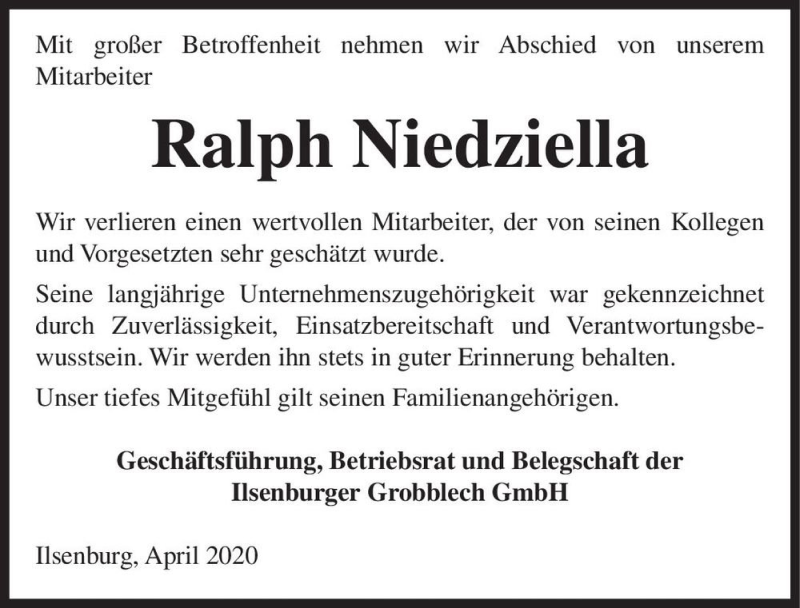 Mit großer Betroffenheit nehmen wir Abschied von unserem Mitarbeiter

Ralph Niedziella

Wir verlieren einen wertvollen Mitarbeiter, der von seinen Kollegen und Vorgesetzten sehr geschätzt wurde.

Seine langjährige Unternehmenszugehörigkeit war gekennzeichnet durch Zuverlässigkeit, Einsatzbereitschaft und Verantwortungsbewusstsein. Wir werden ihn stets in guter Erinnerung behalten.

Unser tiefes Mitgefühl gilt seinen Familienangehörigen.

Geschäftsführung, Betriebsrat und Belegschaft der Ilsenburger Grobblech GmbH

Ilsenburg, April 2020